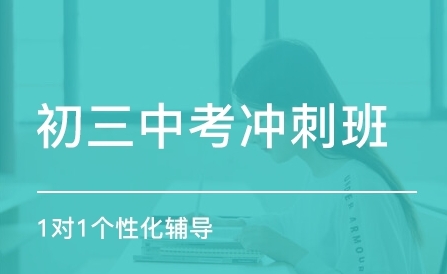 初三中考冲刺班

1对1个性化辅导

UNDER ARMOUR